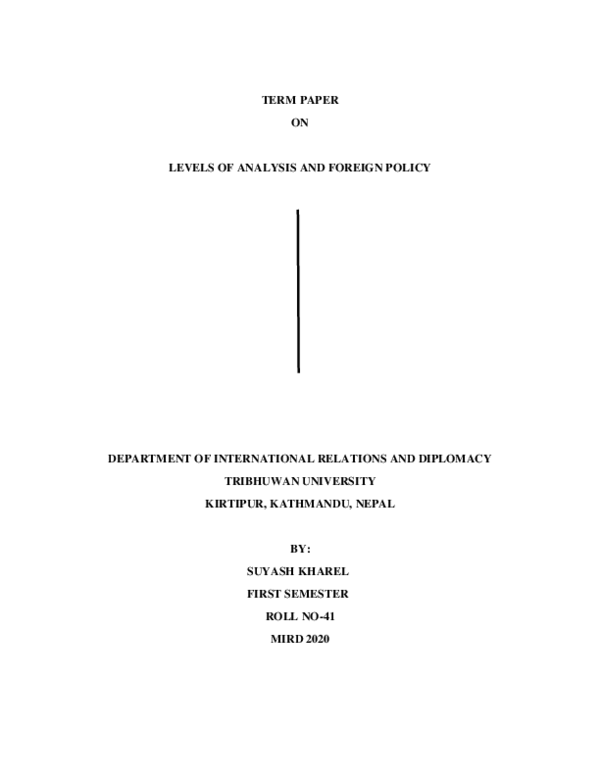 TERM PAPER

ON

LEVELS OF ANALYSIS AND FOREIGN POLICY

DEPARTMENT OF INTERNATIONAL RELATIONS AND DIPLOMACY

TRIBHUWAN UNIVERSITY

KIRTIPUR, KATHMANDU, NEPAL

BY:

SUYASH KHAREL

FIRST SEMESTER

ROLL NO-41

MIRD 2020